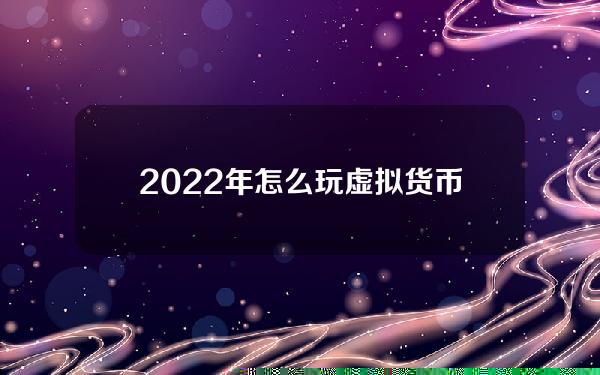 2022年怎么玩虚拟货币